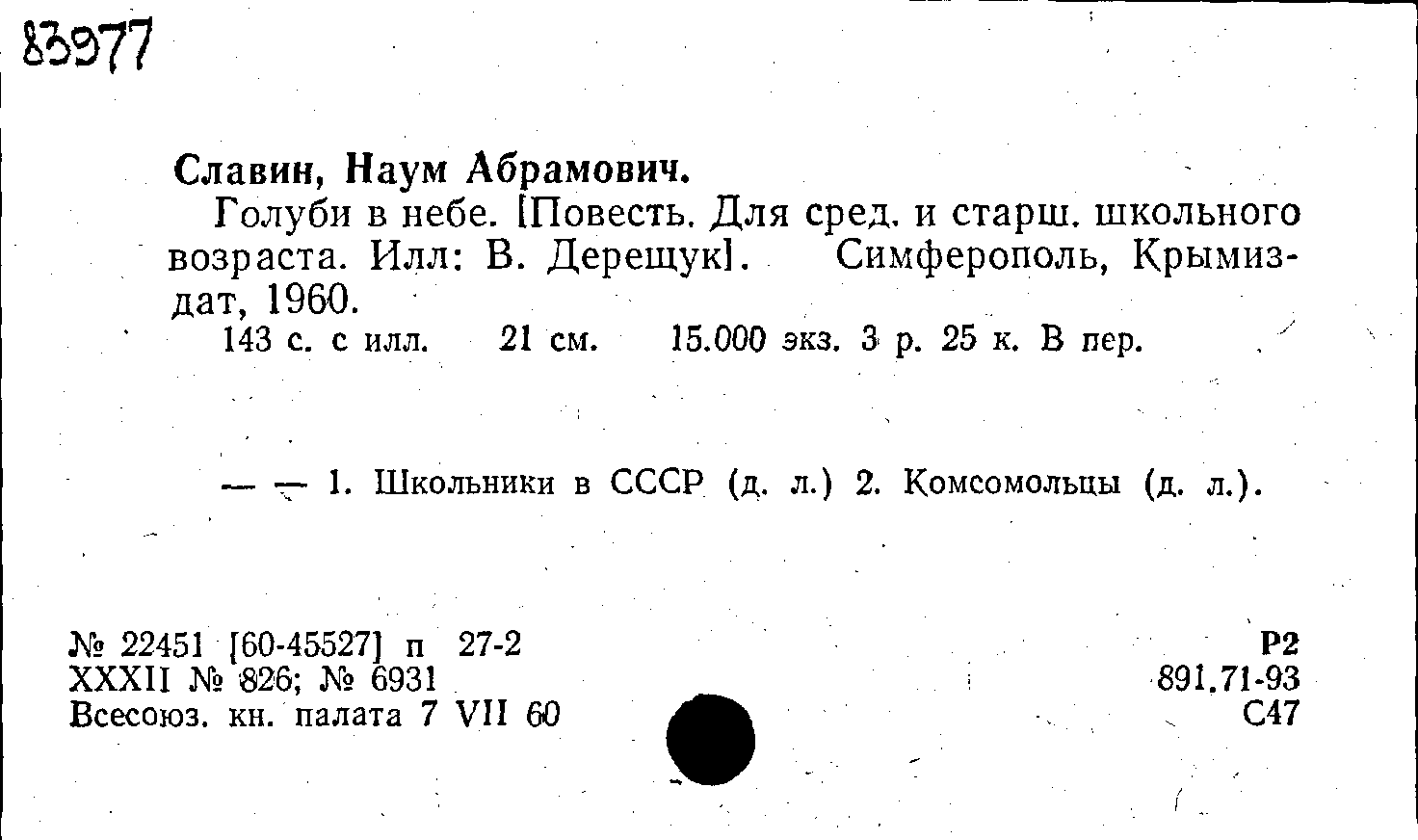 83977

Славин, Наум Абрамович.

Голуби в небе. [Повесть. Для сред. и старш. школьного возраста. Илл: В. Дерещук]. Симферополь, Крымиздат, 1960.

143 с. с илл. 21 см. 15.000 экз. 3 р. 25 к. В пер.

— — 1. Школьники в СССР (д. л.) 2. Комсомольцы (д. л.).

№ 22451 [60-45527] п 27-2
XXXII № 826; № 6931
Всесоюз. кн. палата 7 VII 60

Р2
891.71-93
С47